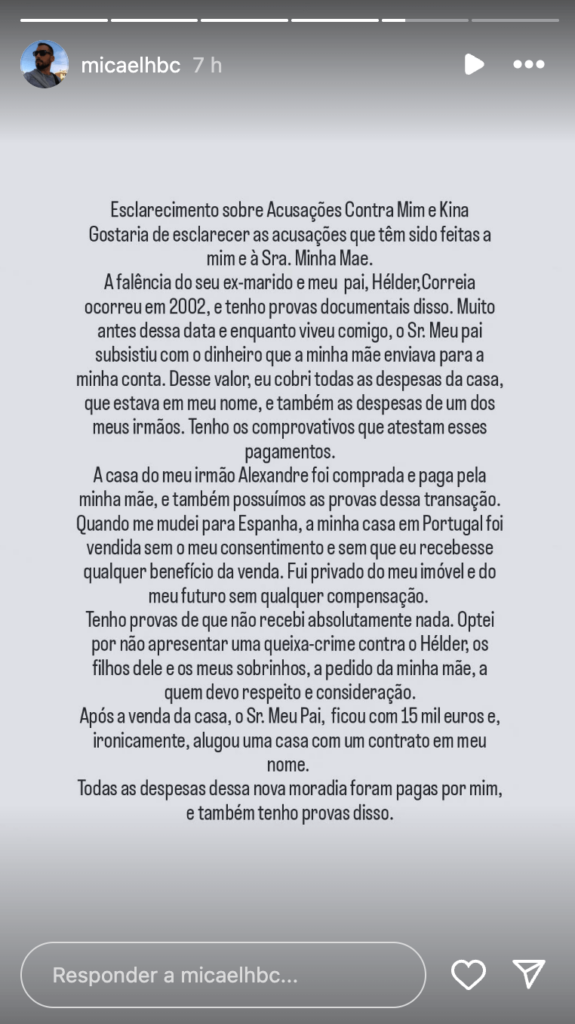 micaelhbc 7 h

Esclarecimento sobre Acusações Contra Mim e Kina
Gostaria de esclarecer as acusações que têm sido feitas a mim e à Sra. Minha Mae.
A falência do seu ex-marido e meu pai, Hélder,Correia ocorreu em 2002, e tenho provas documentais disso. Muito antes dessa data e enquanto viveu comigo, o Sr. Meu pai subsistiu com o dinheiro que a minha mãe enviava para a minha conta. Desse valor, eu cobri todas as despesas da casa, que estava em meu nome, e também as despesas de um dos meus irmãos. Tenho os comprovativos que atestam esses pagamentos.
A casa do meu irmão Alexandre foi comprada e paga pela minha mãe, e também possuímos as provas dessa transação. Quando me mudei para Espanha, a minha casa em Portugal foi vendida sem o meu consentimento e sem que eu recebesse qualquer benefício da venda. Fui privado do meu imóvel e do meu futuro sem qualquer compensação.
Tenho provas de que não recebi absolutamente nada. Optei por não apresentar uma queixa-crime contra o Hélder, os filhos dele e os meus sobrinhos, a pedido da minha mãe, a quem devo respeito e consideração.
Após a venda da casa, o Sr. Meu Pai, ficou com 15 mil euros e, ironicamente, alugou uma casa com um contrato em meu nome.
Todas as despesas dessa nova moradia foram pagas por mim, e também tenho provas disso.

Responder a micaelhbc...